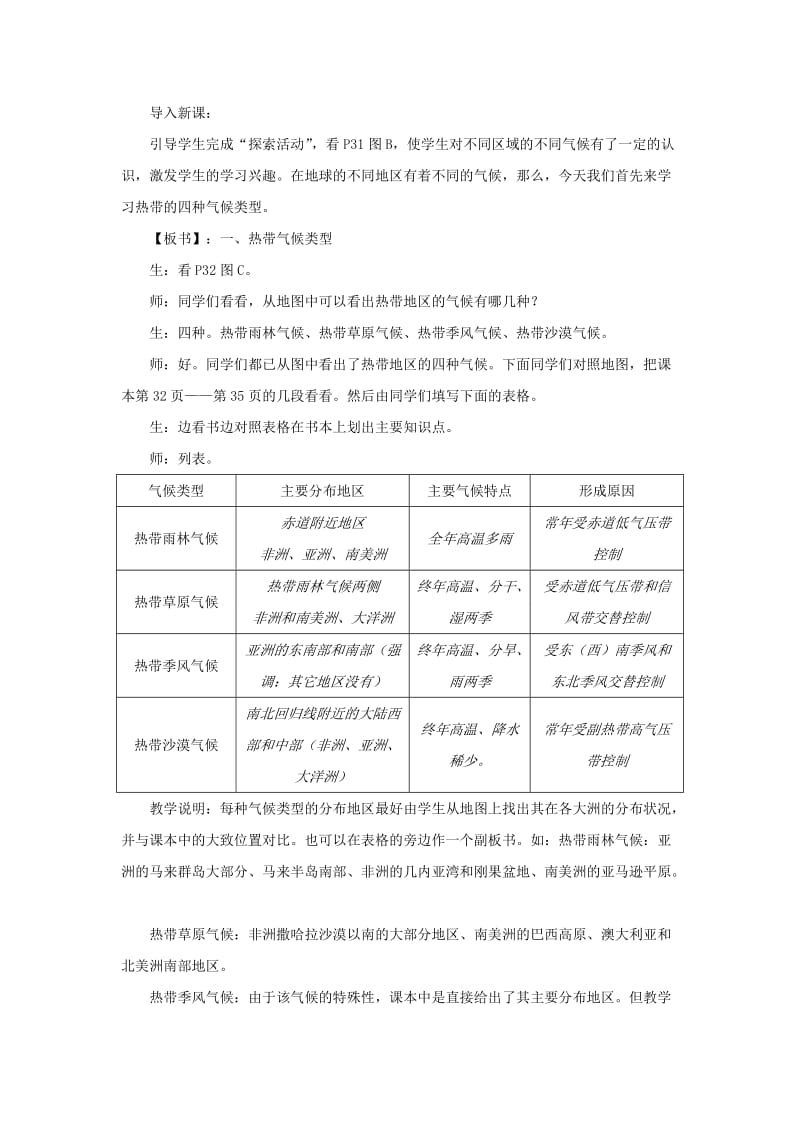 导入新课：

引导学生完成“探索活动”，看 P31 图 B，使学生对不同区域的不同气候有了一定的认识，激发学生的学习兴趣。在地球的不同地区有着不同的气候，那么，今天我们首先来学习热带的四种气候类型。

【板书】：一、热带气候类型

生：看 P32 图 C。

师：同学们看看，从地图中可以看出热带地区的气候有哪几种？

生：四种。热带雨林气候、热带草原气候、热带季风气候、热带沙漠气候。

师：好。同学们都已从图中看出了热带地区的四种气候。下面同学们对照地图，把课本第 32 页——第 35 页的几段看看。然后由同学们填写下面的表格。

生：边看书边对照表格在书本上划出主要知识点。

师：列表。

| 气候类型 | 主要分布地区 | 主要气候特点 | 形成原因 |
|---|---|---|---|
| 热带雨林气候 | 赤道附近地区 非洲、亚洲、南美洲 | 全年高温多雨 | 常年受赤道低气压带控制 |
| 热带草原气候 | 热带雨林气候两侧 非洲和南美洲、大洋洲 | 终年高温、分干、湿两季 | 受赤道低气压带和信风带交替控制 |
| 热带季风气候 | 亚洲的东南部和南部（强调：其它地区没有） | 终年高温、分旱、雨两季 | 受东（西）南季风和东北季风交替控制 |
| 热带沙漠气候 | 南北回归线附近的大陆西部和中部（非洲、亚洲、大洋洲） | 终年高温、降水稀少。 | 常年受副热带高气压带控制 |

教学说明：每种气候类型的分布地区最好由学生从地图上找出其在各大洲的分布状况，并与课本中的大致位置对比。也可以在表格的旁边作一个副板书。如：热带雨林气候：亚洲的马来群岛大部分、马来半岛南部、非洲的几内亚湾和刚果盆地、南美洲的亚马逊平原。

热带草原气候：非洲撒哈拉沙漠以南的大部分地区、南美洲的巴西高原、澳大利亚和北美洲南部地区。

热带季风气候：由于该气候的特殊性，课本中是直接给出了其主要分布地区。但教学